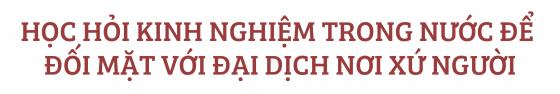 HỌC HỎI KINH NGHIỆM TRONG NƯỚC ĐỂ ĐỐI MẶT VỚI ĐẠI DỊCH NƠI XỨ NGƯỜI